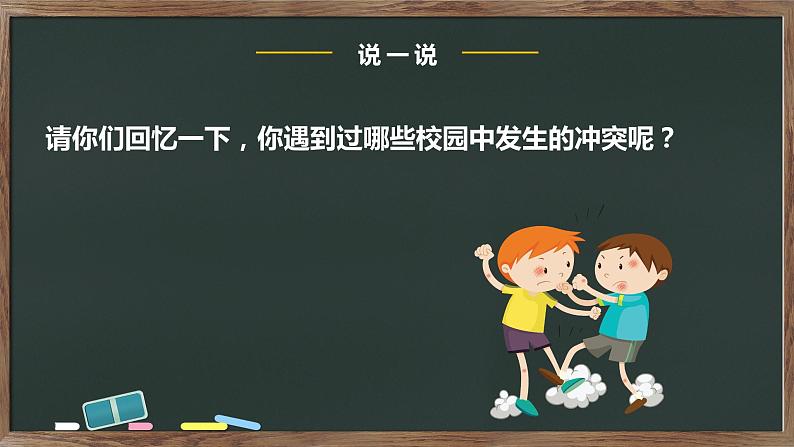 说一说

请你们回忆一下，你遇到过哪些校园中发生的冲突呢？